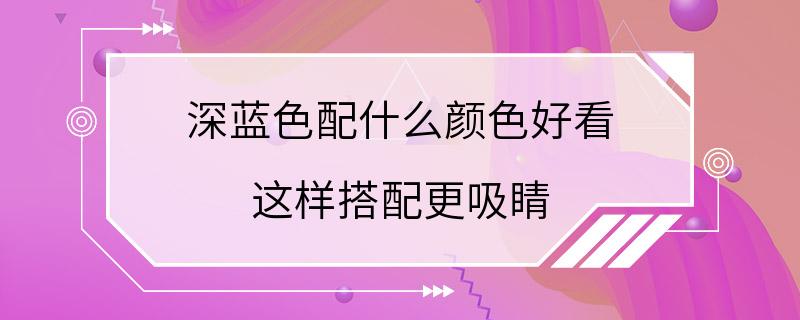 深蓝色配什么颜色好看

这样搭配更吸睛